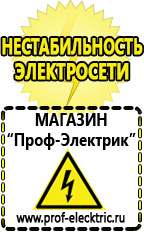 НЕСТАБИЛЬНОСТЬ ЭЛЕКТРОСЕТИ

МАГАЗИН
“Проф-Электрик”

www.prof-electric.ru